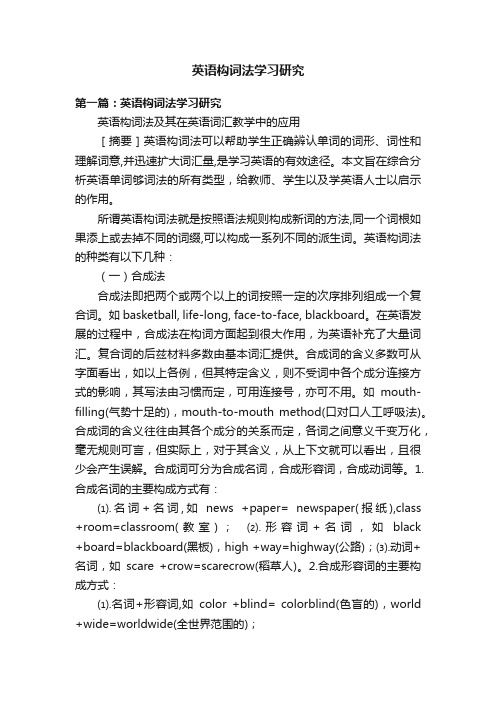 英语构词法学习研究

第一篇：英语构词法学习研究

英语构词法及其在英语词汇教学中的应用

［摘要］英语构词法可以帮助学生正确辨认单词的词形、词性和理解词意,并迅速扩大词汇量,是学习英语的有效途径。本文旨在综合分析英语单词够词法的所有类型，给教师、学生以及学英语人士以启示的作用。

所谓英语构词法就是按照语法规则构成新词的方法,同一个词根如果添上或去掉不同的词缀,可以构成一系列不同的派生词。英语构词法的种类有以下几种：

（一）合成法

合成法即把两个或两个以上的词按照一定的次序排列组成一个复合词。如 basketball, life-long, face-to-face, blackboard。在英语发展的过程中，合成法在构词方面起到很大作用，为英语补充了大量词汇。复合词的后兹材料多数由基本词汇提供。合成词的含义多数可从字面看出，如以上各例，但其特定含义，则不受词中各个成分连接方式的影响，其写法由习惯而定，可用连接号，亦可不用。如 mouth-filling(气势十足的)，mouth-to-mouth method(口对口人工呼吸法)。合成词的含义往往由其各个成分的关系而定，各词之间意义千变万化，毫无规则可言，但实际上，对于其含义，从上下文就可以看出，且很少会产生误解。合成词可分为合成名词，合成形容词，合成动词等。1.合成名词的主要构成方式有：

⑴.名词＋名词，如 news +paper= newspaper(报纸),class +room=classroom(教室)； ⑵.形容词＋名词，如 black +board=blackboard(黑板)，high +way=highway(公路)；⑶.动词+名词，如 scare +crow=scarecrow(稻草人)。2.合成形容词的主要构成方式：

⑴.名词+形容词,如 color +blind= colorblind(色盲的)，world +wide=worldwide(全世界范围的)；